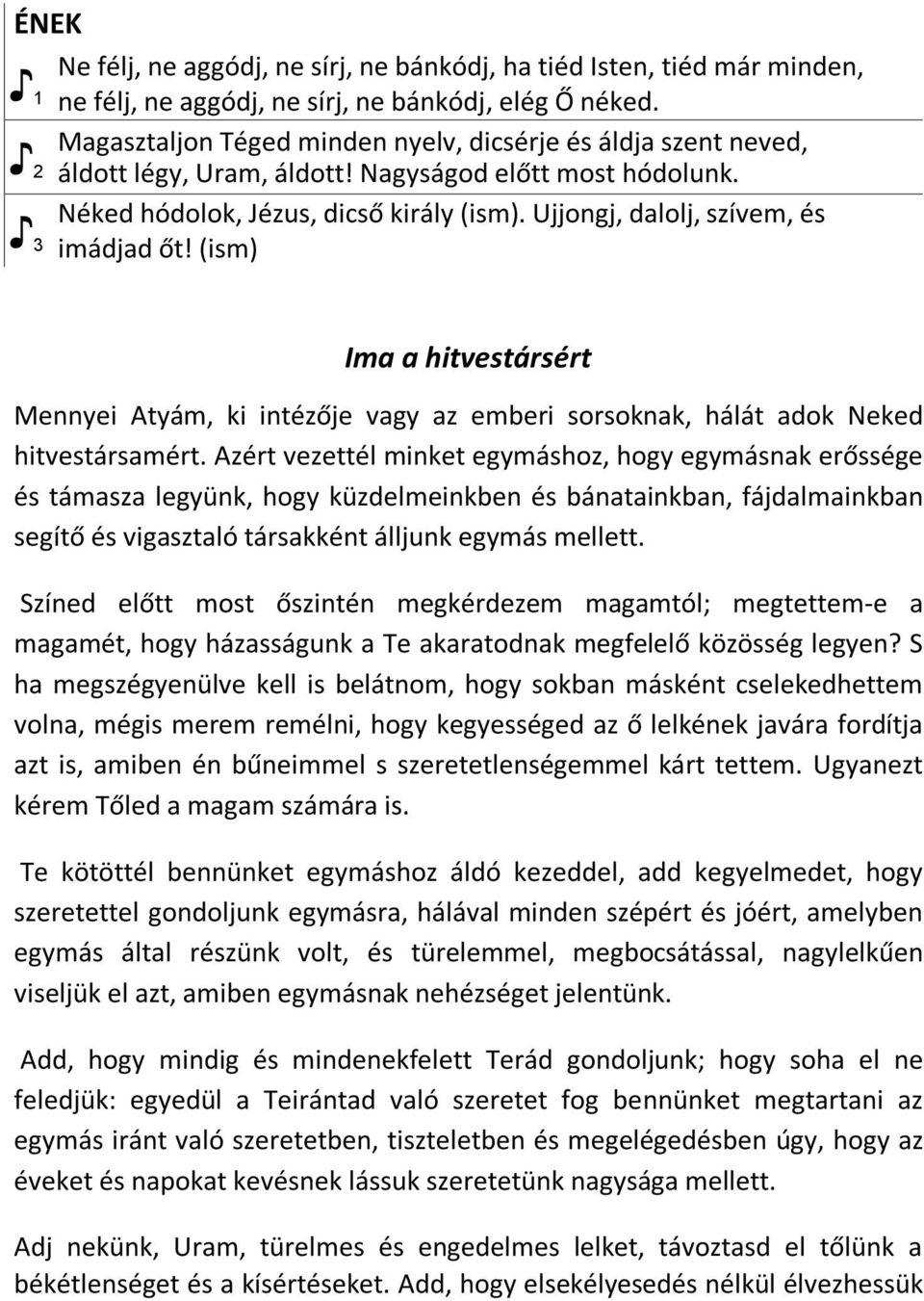 ÉNEK

1 Ne félj, ne aggódj, ne sírj, ne bánkódj, ha tiéd Isten, tiéd már minden, ne félj, ne aggódj, ne sírj, ne bánkódj, elég Ő néked.

2 Magasztaljon Téged minden nyelv, dicsérje és áldja szent neved, áldott légy, Uram, áldott! Nagyságod előtt most hódolunk.

3 Néked hódolok, Jézus, dicső király (ism). Ujjongj, dalolj, szívem, és imádjad őt! (ism)

Ima a hitvestársért

Mennyei Atyám, ki intézője vagy az emberi sorsoknak, hálát adok Neked hitvestársamért. Azért vezettél minket egymáshoz, hogy egymásnak erőssége és támasza legyünk, hogy küzdelmeinkben és bánatainkban, fájdalmainkban segítő és vigasztaló társakként álljunk egymás mellett.

Színed előtt most őszintén megkérdezem magamtól; megtettem-e a magamét, hogy házasságunk a Te akaratodnak megfelelő közösség legyen? S ha megszégyenülve kell is belátnom, hogy sokban másként cselekedhettem volna, mégis merem remélni, hogy kegyességed az ő lelkének javára fordítja azt is, amiben én bűneimmel s szeretetlenségemmel kárt tettem. Ugyanezt kérem Tőled a magam számára is.

Te kötöttél bennünket egymáshoz áldó kezeddel, add kegyelmedet, hogy szeretettel gondoljunk egymásra, hálával minden szépért és jóért, amelyben egymás által részünk volt, és türelemmel, megbocsátással, nagylelkűen viseljük el azt, amiben egymásnak nehézséget jelentünk.

Add, hogy mindig és mindenekfelett Terád gondoljunk; hogy soha el ne feledjük: egyedül a Teirántad való szeretet fog bennünket megtartani az egymás iránt való szeretetben, tiszteletben és megelégedésben úgy, hogy az éveket és napokat kevésnek lássuk szeretetünk nagysága mellett.

Adj nekünk, Uram, türelmes és engedelmes lelket, távoztasd el tőlünk a békétlenséget és a kísértéseket. Add, hogy elsekélyesedés nélkül élvezhessük